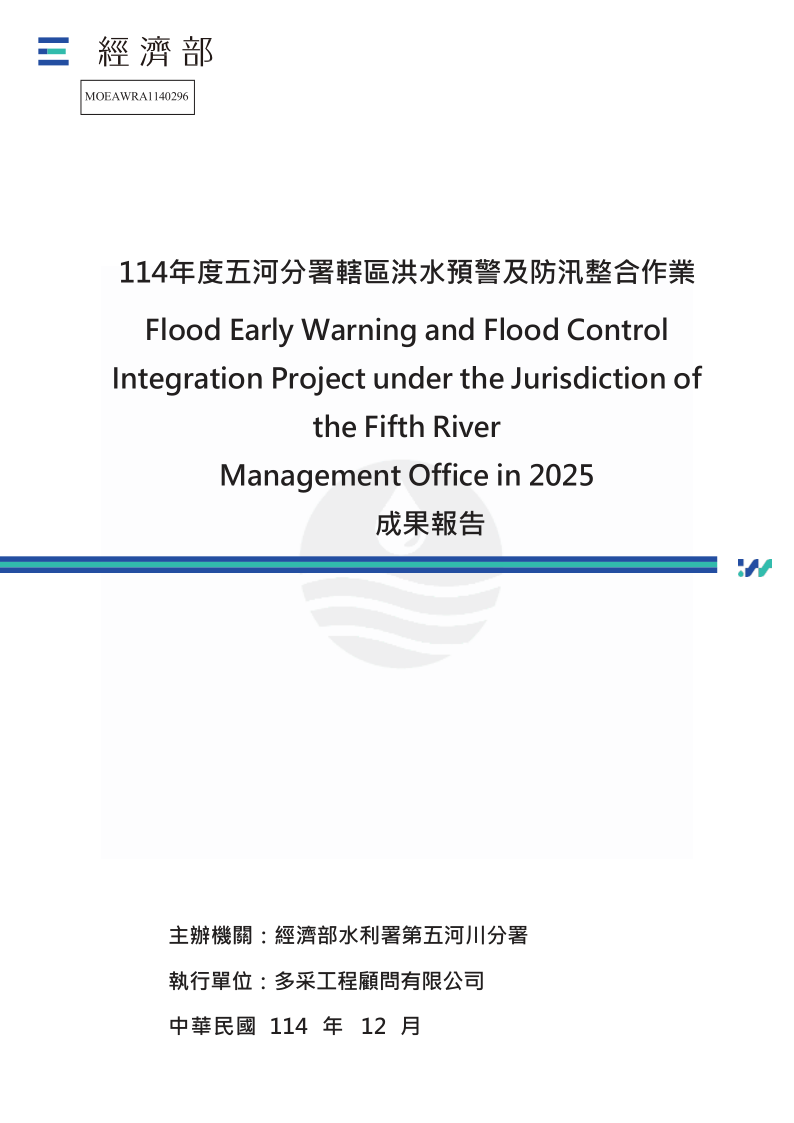 經濟部

MOEAWRA1140296

114年度五河分署轄區洪水預警及防汛整合作業

Flood Early Warning and Flood Control Integration Project under the Jurisdiction of the Fifth River Management Office in 2025

成果報告

主辦機關：經濟部水利署第五河川分署

執行單位：多采工程顧問有限公司

中華民國 114 年 12 月